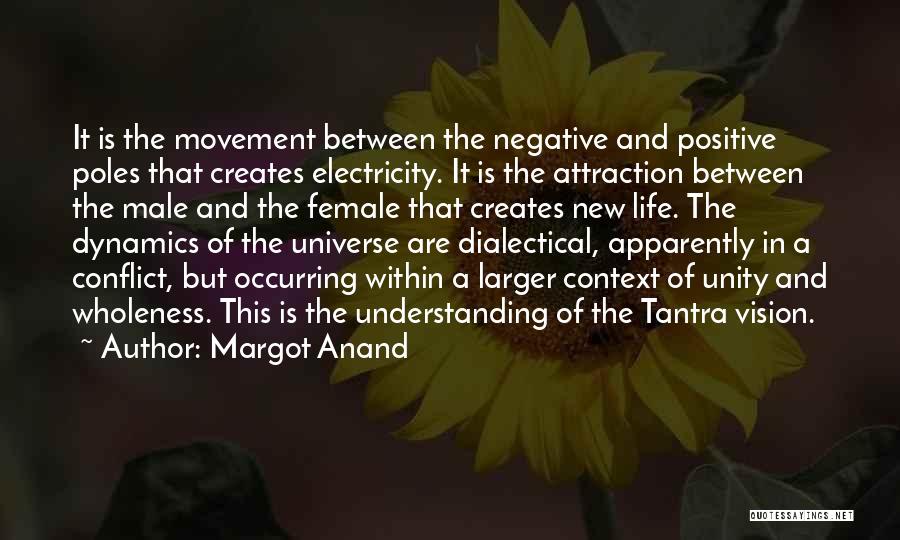 It is the movement between the negative and positive poles that creates electricity. It is the attraction between the male and the female that creates new life. The dynamics of the universe are dialectical, apparently in a conflict, but occurring within a larger context of unity and wholeness. This is the understanding of the Tantra vision.

~ Author: Margot Anand

QUOTESSAYINGS.NET